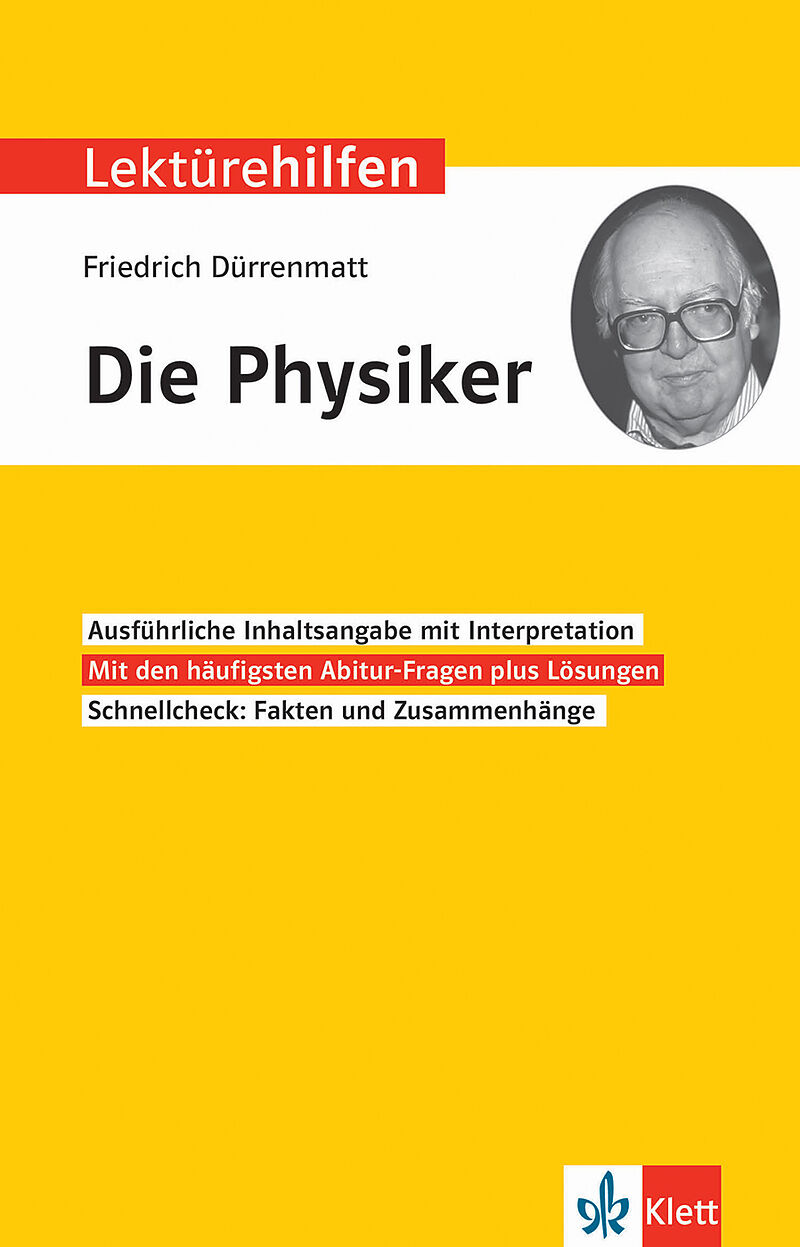 Lektürehilfen

Friedrich Dürrenmatt

Die Physiker

Ausführliche Inhaltsangabe mit Interpretation

Mit den häufigsten Abitur-Fragen plus Lösungen

Schnellcheck: Fakten und Zusammenhänge

Klett